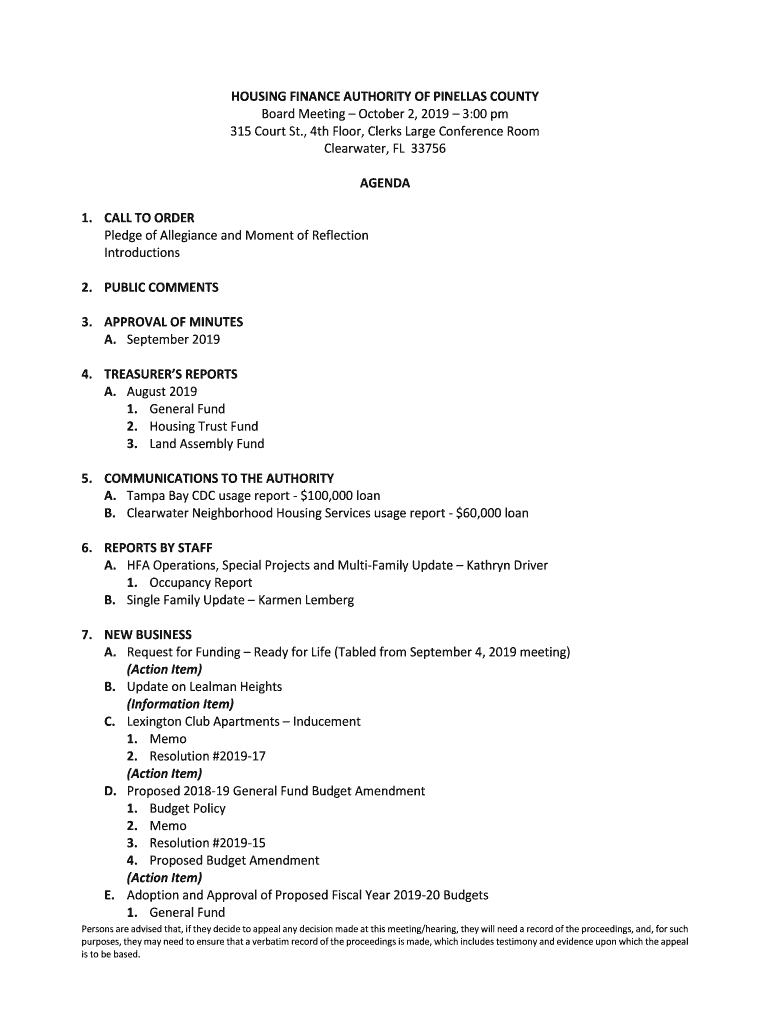 HOUSING FINANCE AUTHORITY OF PINELLAS COUNTY
Board Meeting – October 2, 2019 – 3:00 pm
315 Court St., 4th Floor, Clerks Large Conference Room
Clearwater, FL 33756

AGENDA

1. CALL TO ORDER
Pledge of Allegiance and Moment of Reflection
Introductions

2. PUBLIC COMMENTS

3. APPROVAL OF MINUTES
A. September 2019

4. TREASURER'S REPORTS
A. August 2019
1. General Fund
2. Housing Trust Fund
3. Land Assembly Fund

5. COMMUNICATIONS TO THE AUTHORITY
A. Tampa Bay CDC usage report - $100,000 loan
B. Clearwater Neighborhood Housing Services usage report - $60,000 loan

6. REPORTS BY STAFF
A. HFA Operations, Special Projects and Multi-Family Update – Kathryn Driver
1. Occupancy Report
B. Single Family Update – Karmen Lemberg

7. NEW BUSINESS
A. Request for Funding – Ready for Life (Tabled from September 4, 2019 meeting)
(Action Item)
B. Update on Lealman Heights
(Information Item)
C. Lexington Club Apartments – Inducement
1. Memo
2. Resolution #2019-17
(Action Item)
D. Proposed 2018-19 General Fund Budget Amendment
1. Budget Policy
2. Memo
3. Resolution #2019-15
4. Proposed Budget Amendment
(Action Item)
E. Adoption and Approval of Proposed Fiscal Year 2019-20 Budgets
1. General Fund

Persons are advised that, if they decide to appeal any decision made at this meeting/hearing, they will need a record of the proceedings, and, for such purposes, they may need to ensure that a verbatim record of the proceedings is made, which includes testimony and evidence upon which the appeal is to be based.